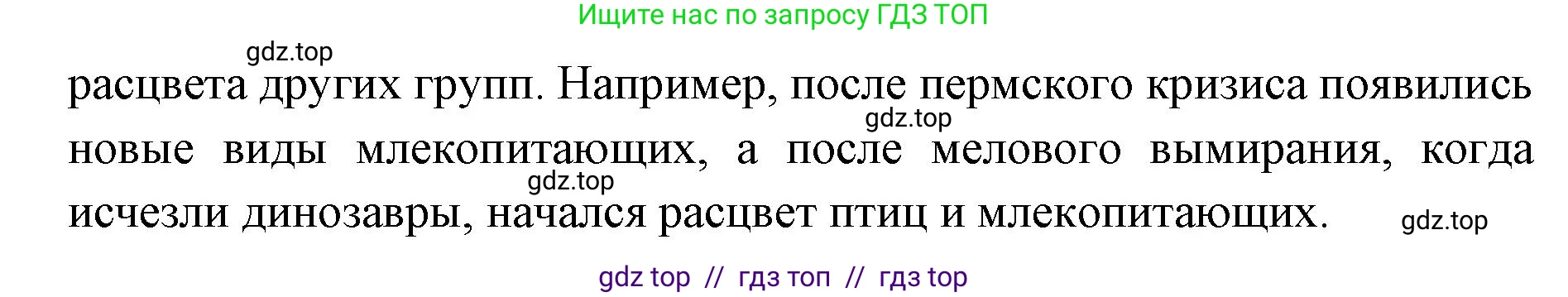 Ищите нас по запросу ГДЗ ТОП

gdz.top

расцвета других групп. Например, после пермского кризиса появились новые виды млекопитающих, а после мелового вымирания, когда исчезли динозавры, начался расцвет птиц и млекопитающих.

gdz.top

gdz.top

gdz.top

gdz top // гдз топ // гдз top